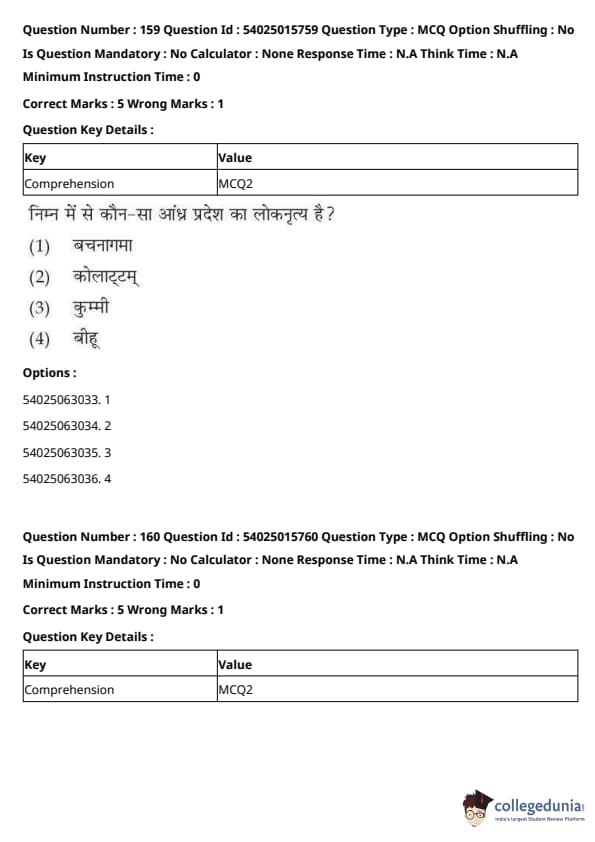 Question Number : 159 Question Id : 54025015759 Question Type : MCQ Option Shuffling : No Is Question Mandatory : No Calculator : None Response Time : N.A Think Time : N.A Minimum Instruction Time : 0

Correct Marks : 5 Wrong Marks : 1

Question Key Details :

| Key | Value |
|---|---|
| Comprehension | MCQ2 |

निम्न में से कौन-सा आंध्र प्रदेश का लोकनृत्य है?

(1) बचनागमा

(2) कोलाट्टम्

(3) कुम्मी

(4) बीहू

Options :

54025063033. 1

54025063034. 2

54025063035. 3

54025063036. 4

Question Number : 160 Question Id : 54025015760 Question Type : MCQ Option Shuffling : No Is Question Mandatory : No Calculator : None Response Time : N.A Think Time : N.A Minimum Instruction Time : 0

Correct Marks : 5 Wrong Marks : 1

Question Key Details :

| Key | Value |
|---|---|
| Comprehension | MCQ2 |

collegedunia
India's largest Student Review Platform